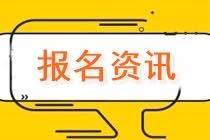 报名资讯